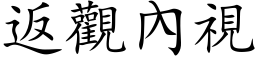 返觀內視